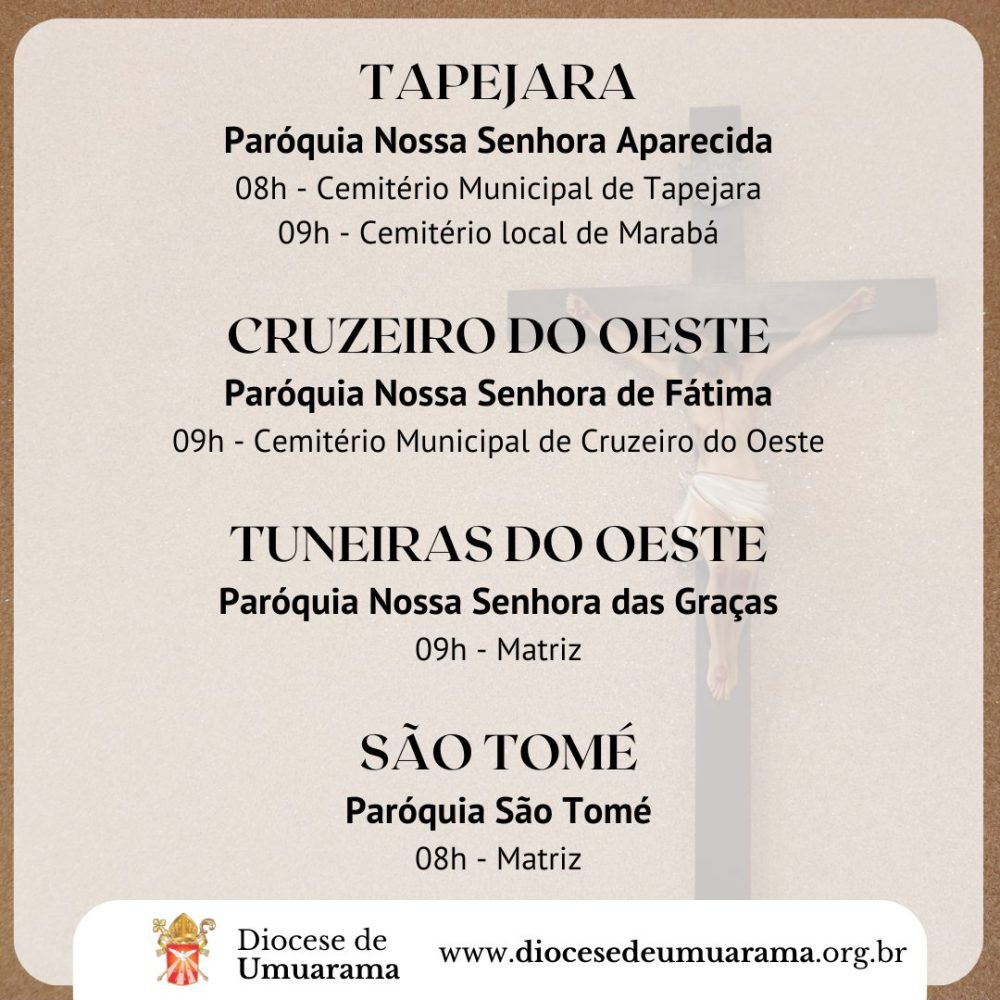 TAPEJARA

Paróquia Nossa Senhora Aparecida

08h - Cemitério Municipal de Tapejara

09h - Cemitério local de Marabá

CRUZEIRO DO OESTE

Paróquia Nossa Senhora de Fátima

09h - Cemitério Municipal de Cruzeiro do Oeste

TUNEIRAS DO OESTE

Paróquia Nossa Senhora das Graças

09h - Matriz

SÃO TOMÉ

Paróquia São Tomé

08h - Matriz

Diocese de
Umuarama

www.diocesedeumuarama.org.br